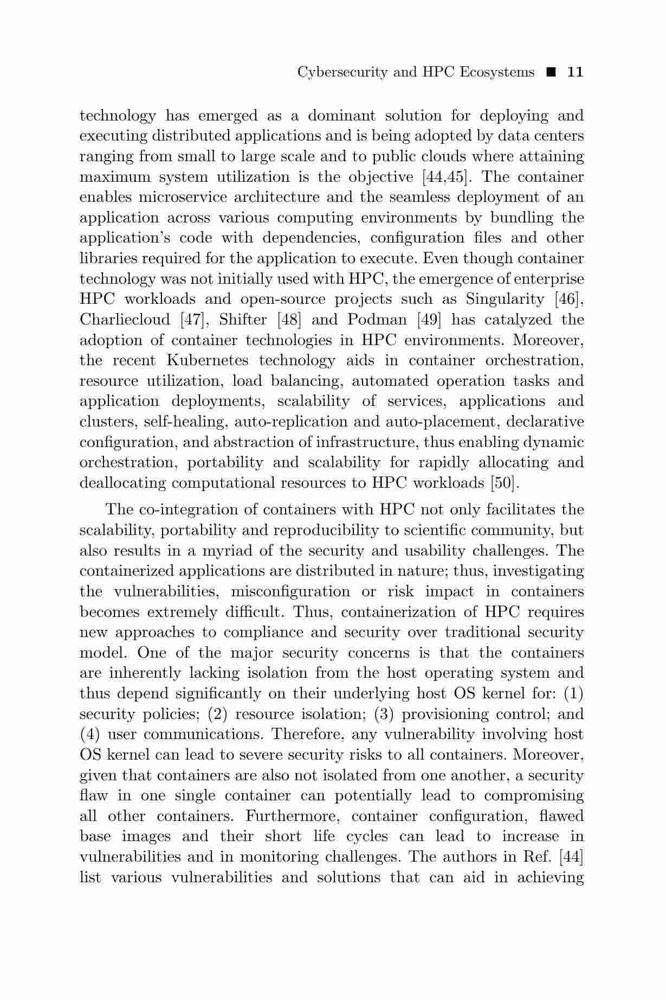 Cybersecurity and HPC Ecosystems ■ 11

technology has emerged as a dominant solution for deploying and executing distributed applications and is being adopted by data centers ranging from small to large scale and to public clouds where attaining maximum system utilization is the objective [44,45]. The container enables microservice architecture and the seamless deployment of an application across various computing environments by bundling the application's code with dependencies, configuration files and other libraries required for the application to execute. Even though container technology was not initially used with HPC, the emergence of enterprise HPC workloads and open-source projects such as Singularity [46], Charliecloud [47], Shifter [48] and Podman [49] has catalyzed the adoption of container technologies in HPC environments. Moreover, the recent Kubernetes technology aids in container orchestration, resource utilization, load balancing, automated operation tasks and application deployments, scalability of services, applications and clusters, self-healing, auto-replication and auto-placement, declarative configuration, and abstraction of infrastructure, thus enabling dynamic orchestration, portability and scalability for rapidly allocating and deallocating computational resources to HPC workloads [50].

The co-integration of containers with HPC not only facilitates the scalability, portability and reproducibility to scientific community, but also results in a myriad of the security and usability challenges. The containerized applications are distributed in nature; thus, investigating the vulnerabilities, misconfiguration or risk impact in containers becomes extremely difficult. Thus, containerization of HPC requires new approaches to compliance and security over traditional security model. One of the major security concerns is that the containers are inherently lacking isolation from the host operating system and thus depend significantly on their underlying host OS kernel for: (1) security policies; (2) resource isolation; (3) provisioning control; and (4) user communications. Therefore, any vulnerability involving host OS kernel can lead to severe security risks to all containers. Moreover, given that containers are also not isolated from one another, a security flaw in one single container can potentially lead to compromising all other containers. Furthermore, container configuration, flawed base images and their short life cycles can lead to increase in vulnerabilities and in monitoring challenges. The authors in Ref. [44] list various vulnerabilities and solutions that can aid in achieving